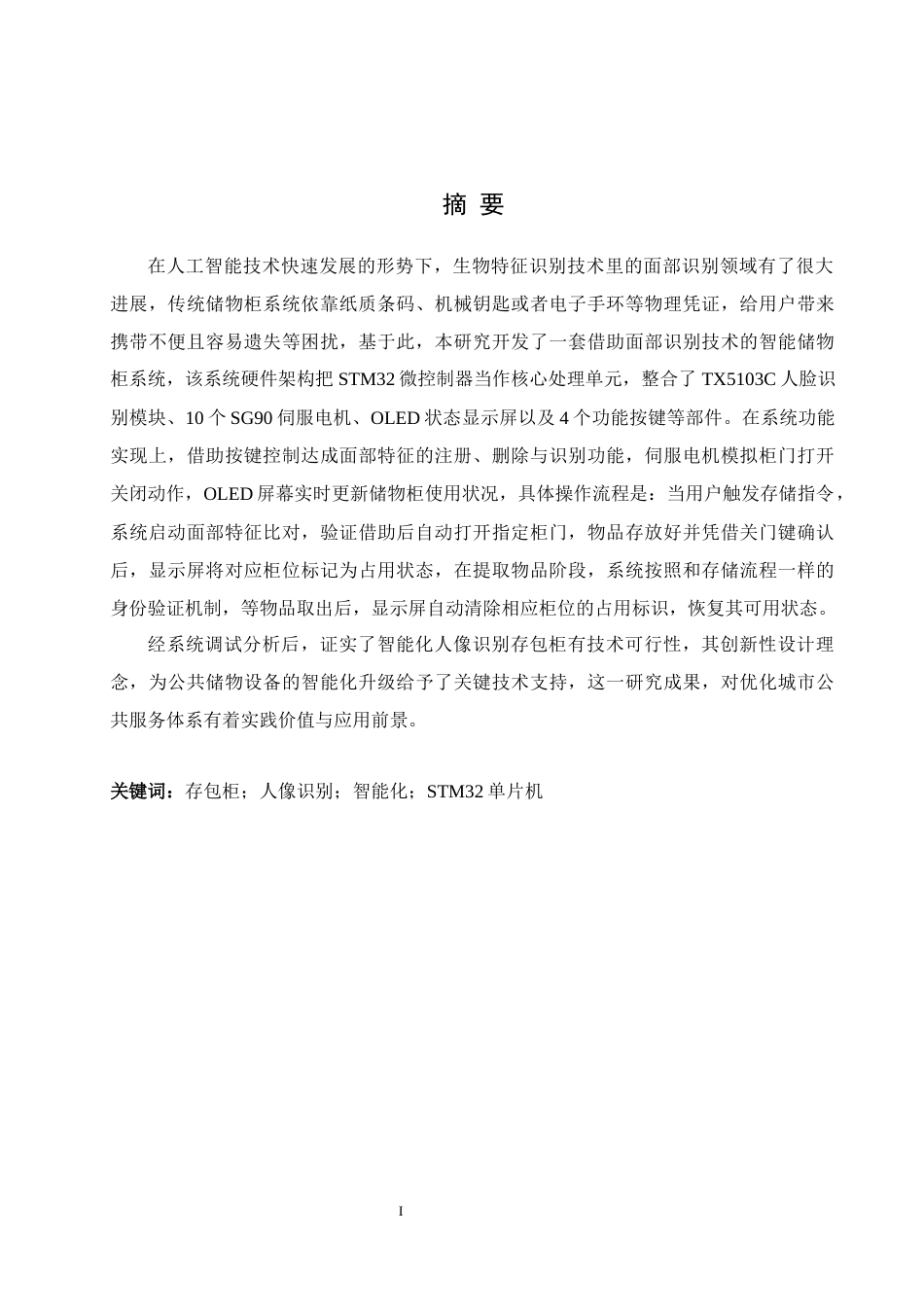 摘 要

在人工智能技术快速发展的形势下，生物特征识别技术里的面部识别领域有了很大进展，传统储物柜系统依靠纸质条码、机械钥匙或者电子手环等物理凭证，给用户带来携带不便且容易遗失等困扰，基于此，本研究开发了一套借助面部识别技术的智能储物柜系统，该系统硬件架构把 STM32 微控制器当作核心处理单元，整合了 TX5103C 人脸识别模块、10 个 SG90 伺服电机、OLED 状态显示屏以及 4 个功能按键等部件。在系统功能实现上，借助按键控制达成面部特征的注册、删除与识别功能，伺服电机模拟柜门打开关闭动作，OLED 屏幕实时更新储物柜使用状况，具体操作流程是：当用户触发存储指令，系统启动面部特征比对，验证借助后自动打开指定柜门，物品存放好并凭借关门键确认后，显示屏将对应柜位标记为占用状态，在提取物品阶段，系统按照和存储流程一样的身份验证机制，等物品取出后，显示屏自动清除相应柜位的占用标识，恢复其可用状态。

经系统调试分析后，证实了智能化人像识别存包柜有技术可行性，其创新性设计理念，为公共储物设备的智能化升级给予了关键技术支持，这一研究成果，对优化城市公共服务体系有着实践价值与应用前景。

关键词：存包柜；人像识别；智能化；STM32 单片机

I